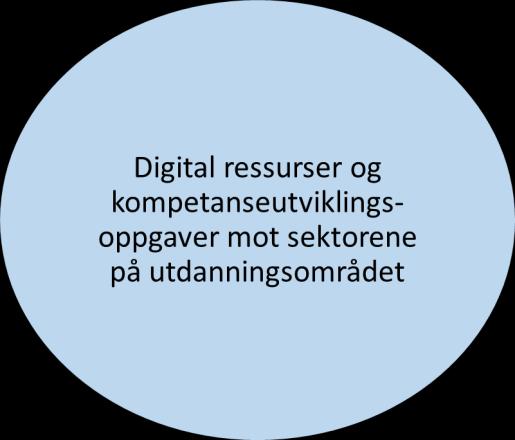 Digital ressurser og kompetanseutviklingsoppgaver mot sektorene på utdanningsområdet